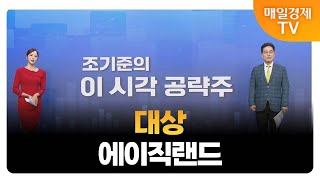 매일경제
TV

조기준의
이 시각 공략주

대상
에이직랜드